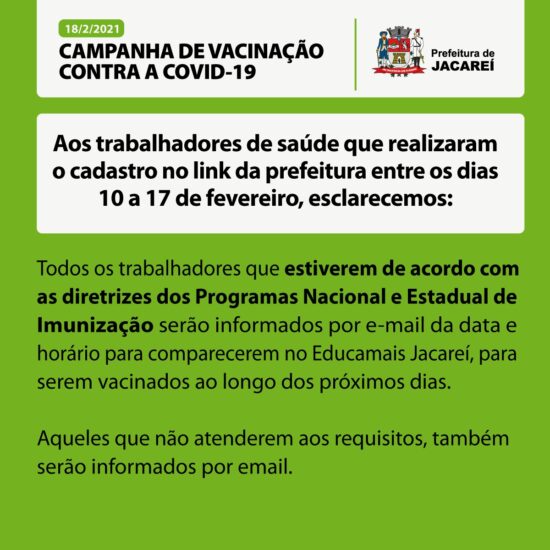 18/2/2021

CAMPANHA DE VACINAÇÃO CONTRA A COVID-19

Prefeitura de
JACAREÍ

Aos trabalhadores de saúde que realizaram o cadastro no link da prefeitura entre os dias 10 a 17 de fevereiro, esclarecemos:

Todos os trabalhadores que estiverem de acordo com as diretrizes dos Programas Nacional e Estadual de Imunização serão informados por e-mail da data e horário para comparecerem no Educamais Jacareí, para serem vacinados ao longo dos próximos dias.

Aqueles que não atenderem aos requisitos, também serão informados por email.